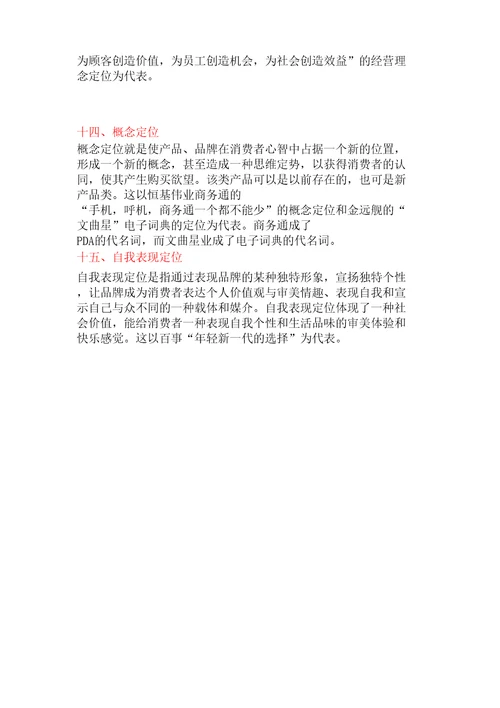 为顾客创造价值，为员工创造机会，为社会创造效益”的经营理念定位为代表。

十四、概念定位

概念定位就是使产品、品牌在消费者心智中占据一个新的位置，形成一个新的概念，甚至造成一种思维定势，以获得消费者的认同，使其产生购买欲望。该类产品可以是以前存在的，也可是新产品类。这以恒基伟业商务通的“手机，呼机，商务通一个都不能少”的概念定位和金远舰的“文曲星”电子词典的定位为代表。商务通成了PDA的代名词，而文曲星业成了电子词典的代名词。

十五、自我表现定位

自我表现定位是指通过表现品牌的某种独特形象，宣扬独特个性，让品牌成为消费者表达个人价值观与审美情趣、表现自我和宣示自己与众不同的一种载体和媒介。自我表现定位体现了一种社会价值，能给消费者一种表现自我个性和生活品味的审美体验和快乐感觉。这以百事“年轻新一代的选择”为代表。